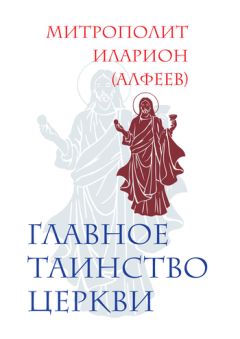 МИТРОПОЛИТ
ИЛАРИОН
(АЛФЕЕВ)

ГЛАВНОЕ
ТАИНСТВО
ЦЕРКВИ